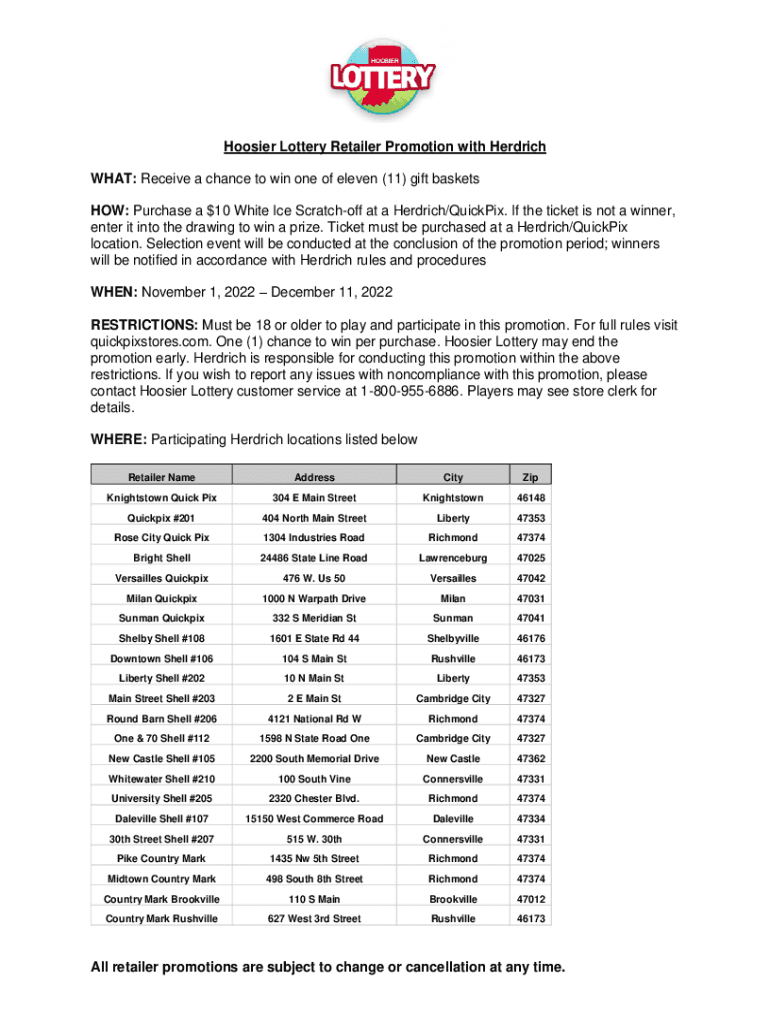 HOOSIER LOTTERY

Hoosier Lottery Retailer Promotion with Herdrich

WHAT: Receive a chance to win one of eleven (11) gift baskets

HOW: Purchase a $10 White Ice Scratch-off at a Herdrich/QuickPix. If the ticket is not a winner, enter it into the drawing to win a prize. Ticket must be purchased at a Herdrich/QuickPix location. Selection event will be conducted at the conclusion of the promotion period; winners will be notified in accordance with Herdrich rules and procedures

WHEN: November 1, 2022 – December 11, 2022

RESTRICTIONS: Must be 18 or older to play and participate in this promotion. For full rules visit quickpixstores.com. One (1) chance to win per purchase. Hoosier Lottery may end the promotion early. Herdrich is responsible for conducting this promotion within the above restrictions. If you wish to report any issues with noncompliance with this promotion, please contact Hoosier Lottery customer service at 1-800-955-6886. Players may see store clerk for details.

WHERE: Participating Herdrich locations listed below

| Retailer Name | Address | City | Zip |
|---|---|---|---|
| Knightstown Quick Pix | 304 E Main Street | Knightstown | 46148 |
| Quickpix #201 | 404 North Main Street | Liberty | 47353 |
| Rose City Quick Pix | 1304 Industries Road | Richmond | 47374 |
| Bright Shell | 24486 State Line Road | Lawrenceburg | 47025 |
| Versailles Quickpix | 476 W. Us 50 | Versailles | 47042 |
| Milan Quickpix | 1000 N Warpath Drive | Milan | 47031 |
| Sunman Quickpix | 332 S Meridian St | Sunman | 47041 |
| Shelby Shell #108 | 1601 E State Rd 44 | Shelbyville | 46176 |
| Downtown Shell #106 | 104 S Main St | Rushville | 46173 |
| Liberty Shell #202 | 10 N Main St | Liberty | 47353 |
| Main Street Shell #203 | 2 E Main St | Cambridge City | 47327 |
| Round Barn Shell #206 | 4121 National Rd W | Richmond | 47374 |
| One & 70 Shell #112 | 1598 N State Road One | Cambridge City | 47327 |
| New Castle Shell #105 | 2200 South Memorial Drive | New Castle | 47362 |
| Whitewater Shell #210 | 100 South Vine | Connersville | 47331 |
| University Shell #205 | 2320 Chester Blvd. | Richmond | 47374 |
| Daleville Shell #107 | 15150 West Commerce Road | Daleville | 47334 |
| 30th Street Shell #207 | 515 W. 30th | Connersville | 47331 |
| Pike Country Mark | 1435 Nw 5th Street | Richmond | 47374 |
| Midtown Country Mark | 498 South 8th Street | Richmond | 47374 |
| Country Mark Brookville | 110 S Main | Brookville | 47012 |
| Country Mark Rushville | 627 West 3rd Street | Rushville | 46173 |

All retailer promotions are subject to change or cancellation at any time.